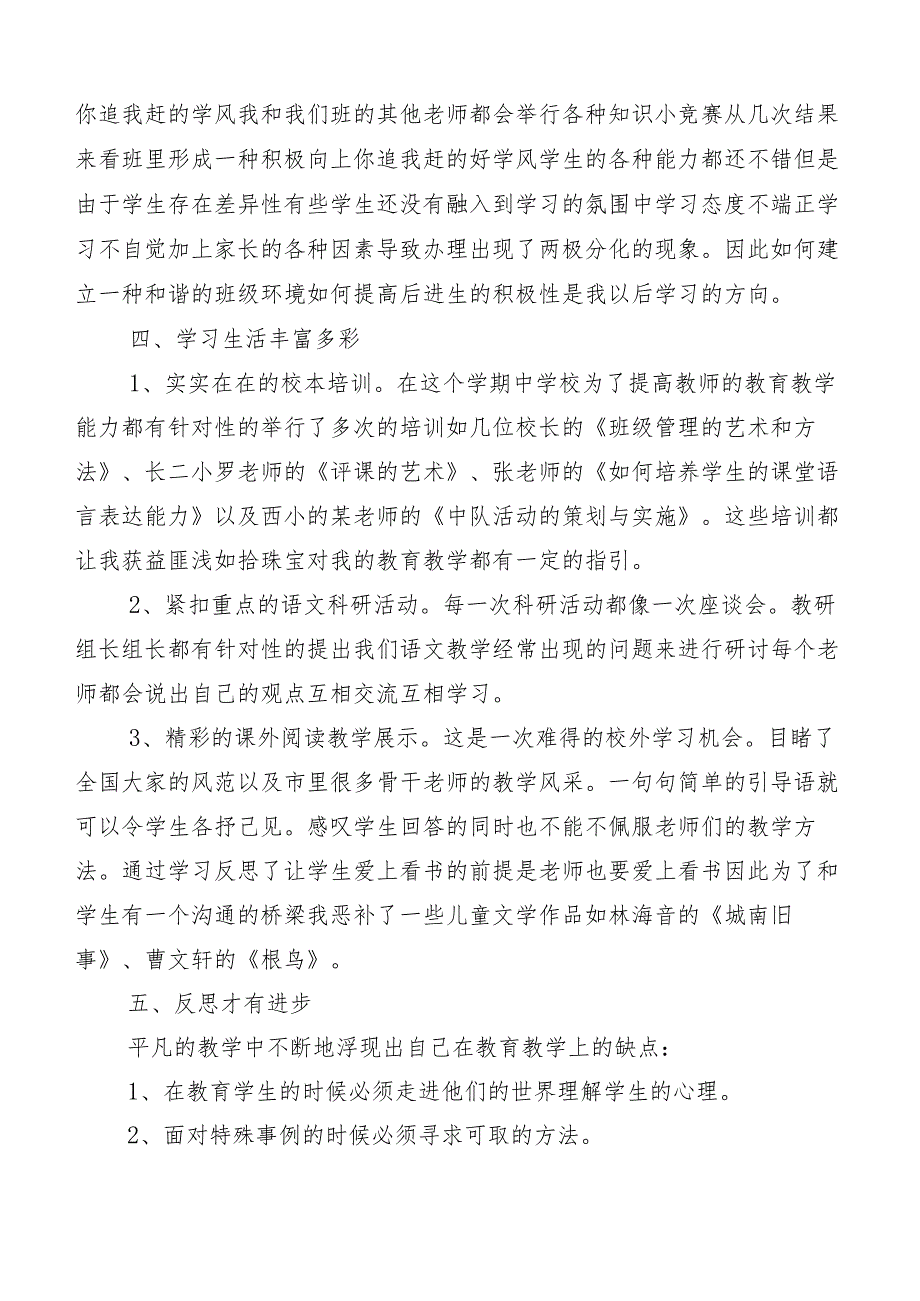 你追我赶的学风我和我们班的其他老师都会举行各种知识小竞赛从几次结果来看班里形成一种积极向上你追我赶的好学风学生的各种能力都还不错但是由于学生存在差异性有些学生还没有融入到学习的氛围中学习态度不端正学习不自觉加上家长的各种因素导致办理出现了两极分化的现象。因此如何建立一种和谐的班级环境如何提高后进生的积极性是我以后学习的方向。

四、学习生活丰富多彩

1、实实在在的校本培训。在这个学期中学校为了提高教师的教育教学能力都有针对性的举行了多次的培训如几位校长的《班级管理的艺术和方法》、长二小罗老师的《评课的艺术》、张老师的《如何培养学生的课堂语言表达能力》以及西小的某老师的《中队活动的策划与实施》。这些培训都让我获益匪浅如拾珠宝对我的教育教学都有一定的指引。

2、紧扣重点的语文科研活动。每一次科研活动都像一次座谈会。教研组长组长都有针对性的提出我们语文教学经常出现的问题来进行研讨每个老师都会说出自己的观点互相交流互相学习。

3、精彩的课外阅读教学展示。这是一次难得的校外学习机会。目睹了全国大家的风范以及市里很多骨干老师的教学风采。一句句简单的引导语就可以令学生各抒己见。感叹学生回答的同时也不能不佩服老师们的教学方法。通过学习反思了让学生爱上看书的前提是老师也要爱上看书因此为了和学生有一个沟通的桥梁我恶补了一些儿童文学作品如林海音的《城南旧事》、曹文轩的《根鸟》。

五、反思才有进步

平凡的教学中不断地浮现出自己在教育教学上的缺点：

1、在教育学生的时候必须走进他们的世界理解学生的心理。

2、面对特殊事例的时候必须寻求可取的方法。